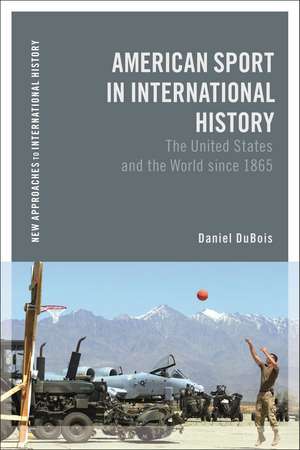 NEW APPROACHES TO INTERNATIONAL HISTORY

AMERICAN SPORT IN INTERNATIONAL HISTORY

The United States and the World since 1865

Daniel DuBois